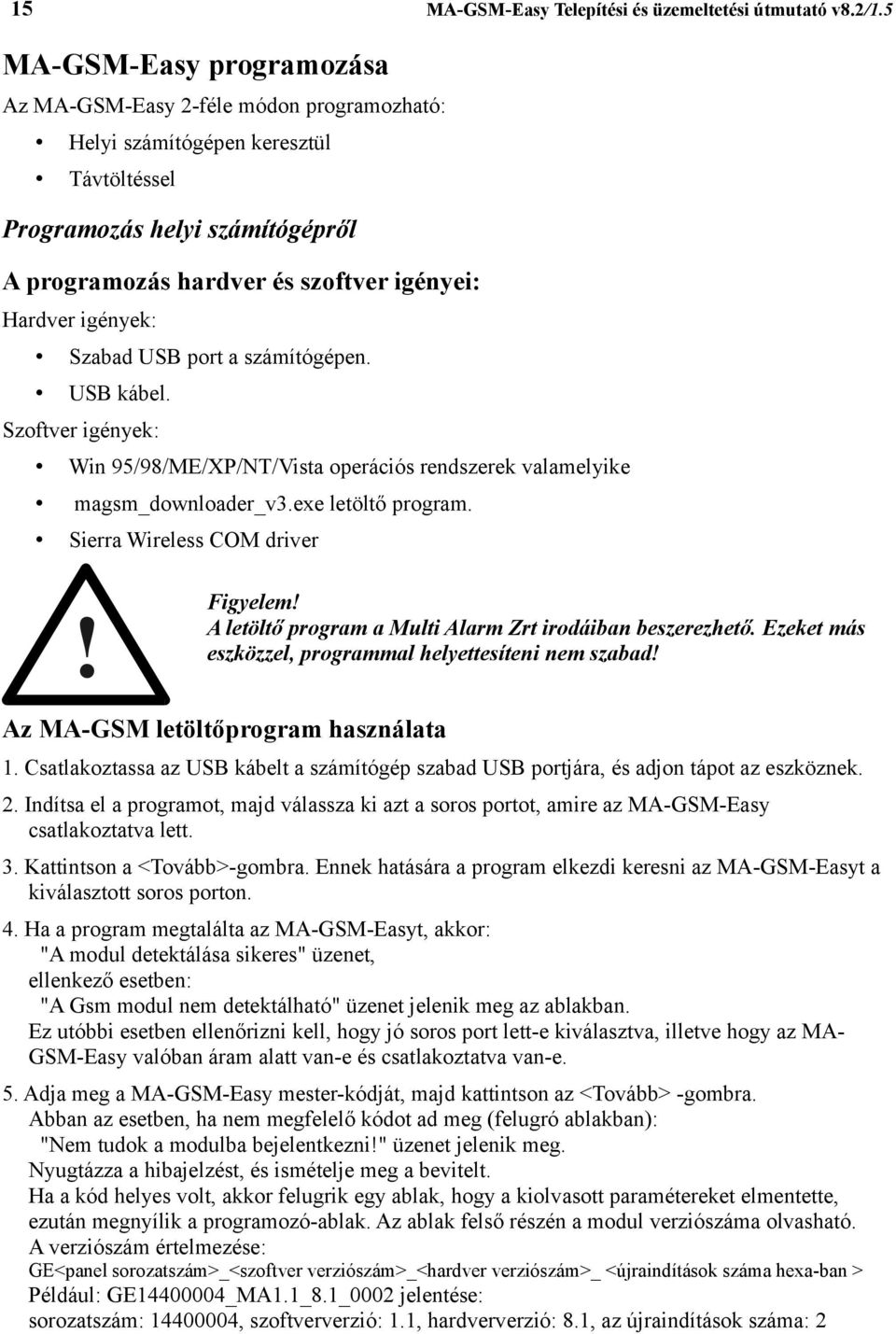 15 MA-GSM-Easy Telepítési és üzemeltetési útmutató v8.2/1.5

MA-GSM-Easy programozása

Az MA-GSM-Easy 2-féle módon programozható:

• Helyi számítógépen keresztül
• Távtöltéssel

Programozás helyi számítógépről

A programozás hardver és szoftver igényei:

Hardver igények:

• Szabad USB port a számítógépen.
• USB kábel.

Szoftver igények:

• Win 95/98/ME/XP/NT/Vista operációs rendszerek valamelyike
• magsm_downloader_v3.exe letöltő program.
• Sierra Wireless COM driver

!

Figyelem!
A letöltő program a Multi Alarm Zrt irodáiban beszerezhető. Ezeket más eszközzel, programmal helyettesíteni nem szabad!

Az MA-GSM letöltőprogram használata

1. Csatlakoztassa az USB kábelt a számítógép szabad USB portjára, és adjon tápot az eszköznek.

2. Indítsa el a programot, majd válassza ki azt a soros portot, amire az MA-GSM-Easy csatlakoztatva lett.

3. Kattintson a <Tovább>-gombra. Ennek hatására a program elkezdi keresni az MA-GSM-Easyt a kiválasztott soros porton.

4. Ha a program megtalálta az MA-GSM-Easyt, akkor:
"A modul detektálása sikeres" üzenet,
ellenkező esetben:
"A Gsm modul nem detektálható" üzenet jelenik meg az ablakban.
Ez utóbbi esetben ellenőrizni kell, hogy jó soros port lett-e kiválasztva, illetve hogy az MA-GSM-Easy valóban áram alatt van-e és csatlakoztatva van-e.

5. Adja meg a MA-GSM-Easy mester-kódját, majd kattintson az <Tovább> -gombra.
Abban az esetben, ha nem megfelelő kódot ad meg (felugró ablakban):
"Nem tudok a modulba bejelentkezni!" üzenet jelenik meg.
Nyugtázza a hibajelzést, és ismételje meg a bevitelt.
Ha a kód helyes volt, akkor felugrik egy ablak, hogy a kiolvasott paramétereket elmentette, ezután megnyílik a programozó-ablak. Az ablak felső részén a modul verziószáma olvasható.
A verziószám értelmezése:
GE<panel sorozatszám>_<szoftver verziószám>_<hardver verziószám>_ <újraindítások száma hexa-ban >
Például: GE14400004_MA1.1_8.1_0002 jelentése:
sorozatszám: 14400004, szoftververzió: 1.1, hardververzió: 8.1, az újraindítások száma: 2